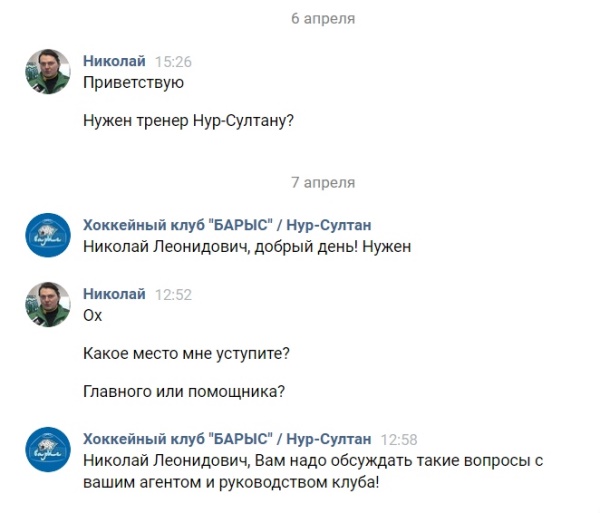 6 апреля

Николай 15:26
Приветствую

Нужен тренер Нур-Султану?

7 апреля

Хоккейный клуб "БАРЫС" / Нур-Султан
Николай Леонидович, добрый день! Нужен

Николай 12:52
Ох

Какое место мне уступите?

Главного или помощника?

Хоккейный клуб "БАРЫС" / Нур-Султан 12:58
Николай Леонидович, Вам надо обсуждать такие вопросы с вашим агентом и руководством клуба!